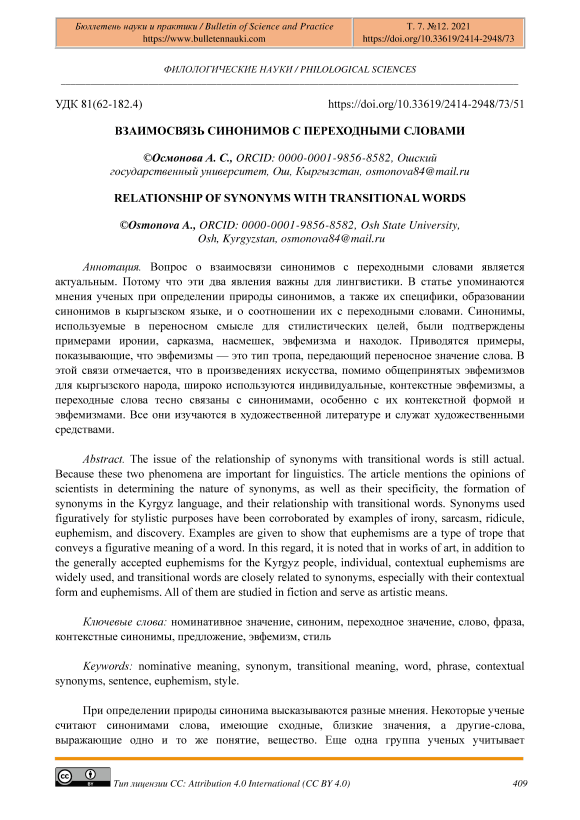 Бюллетень науки и практики / Bulletin of Science and Practice
https://www.bulletennauki.com

Т. 7. №12. 2021
https://doi.org/10.33619/2414-2948/73

ФИЛОЛОГИЧЕСКИЕ НАУКИ / PHILOLOGICAL SCIENCES

УДК 81(62-182.4)

https://doi.org/10.33619/2414-2948/73/51

ВЗАИМОСВЯЗЬ СИНОНИМОВ С ПЕРЕХОДНЫМИ СЛОВАМИ

©Осмонова А. С., ORCID: 0000-0001-9856-8582, Ошский государственный университет, Ош, Кыргызстан, osmonova84@mail.ru

RELATIONSHIP OF SYNONYMS WITH TRANSITIONAL WORDS

©Osmonova A., ORCID: 0000-0001-9856-8582, Osh State University, Osh, Kyrgyzstan, osmonova84@mail.ru

Аннотация. Вопрос о взаимосвязи синонимов с переходными словами является актуальным. Потому что эти два явления важны для лингвистики. В статье упоминаются мнения ученых при определении природы синонимов, а также их специфики, образовании синонимов в кыргызском языке, и о соотношении их с переходными словами. Синонимы, используемые в переносном смысле для стилистических целей, были подтверждены примерами иронии, сарказма, насмешек, эвфемизма и находок. Приводятся примеры, показывающие, что эвфемизмы — это тип тропа, передающий переносное значение слова. В этой связи отмечается, что в произведениях искусства, помимо общепринятых эвфемизмов для кыргызского народа, широко используются индивидуальные, контекстные эвфемизмы, а переходные слова тесно связаны с синонимами, особенно с их контекстной формой и эвфемизмами. Все они изучаются в художественной литературе и служат художественными средствами.

Abstract. The issue of the relationship of synonyms with transitional words is still actual. Because these two phenomena are important for linguistics. The article mentions the opinions of scientists in determining the nature of synonyms, as well as their specificity, the formation of synonyms in the Kyrgyz language, and their relationship with transitional words. Synonyms used figuratively for stylistic purposes have been corroborated by examples of irony, sarcasm, ridicule, euphemism, and discovery. Examples are given to show that euphemisms are a type of trope that conveys a figurative meaning of a word. In this regard, it is noted that in works of art, in addition to the generally accepted euphemisms for the Kyrgyz people, individual, contextual euphemisms are widely used, and transitional words are closely related to synonyms, especially with their contextual form and euphemisms. All of them are studied in fiction and serve as artistic means.

Ключевые слова: номинативное значение, синоним, переходное значение, слово, фраза, контекстные синонимы, предложение, эвфемизм, стиль

Keywords: nominative meaning, synonym, transitional meaning, word, phrase, contextual synonyms, sentence, euphemism, style.

При определении природы синонима высказываются разные мнения. Некоторые ученые считают синонимами слова, имеющие сходные, близкие значения, а другие-слова, выражающие одно и то же понятие, вещество. Еще одна группа ученых учитывает

Тип лицензии CC: Attribution 4.0 International (CC BY 4.0)

409